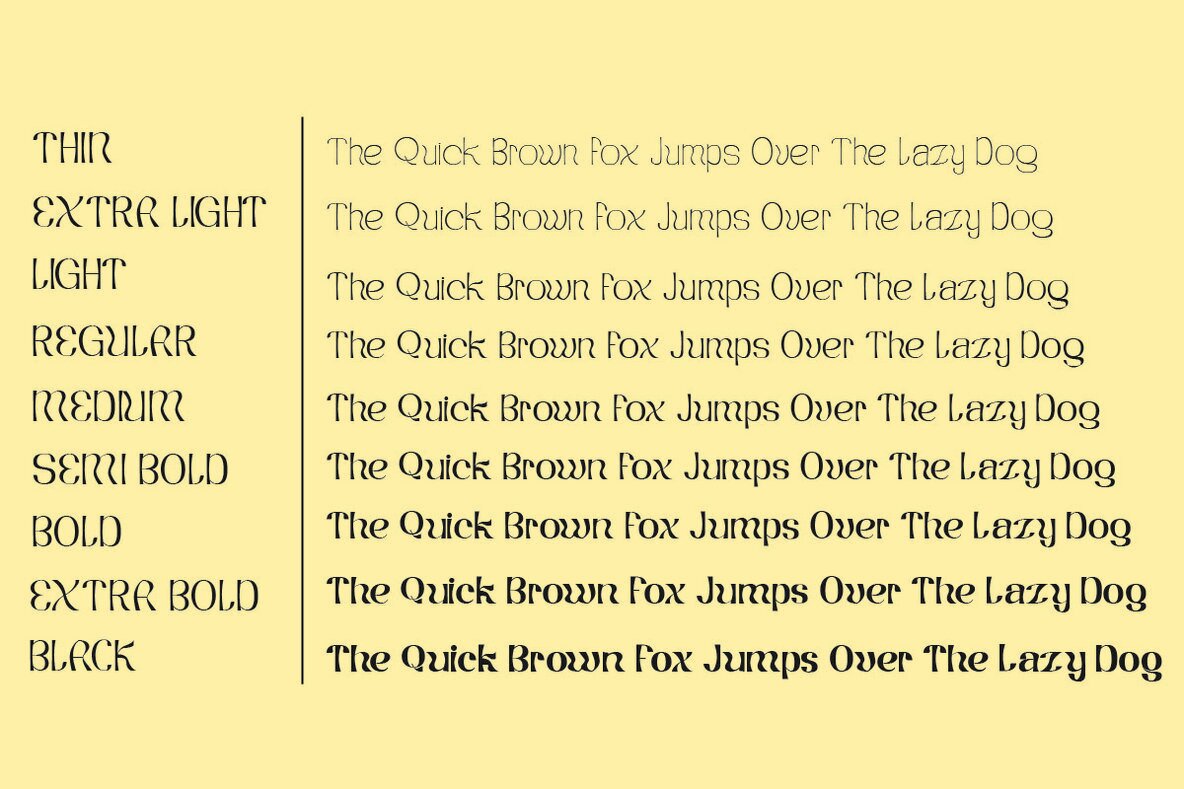 THIN
EXTRA LIGHT
LIGHT
REGULAR
MEDIUM
SEMI BOLD
BOLD
EXTRA BOLD
BLACK

The Quick Brown Fox Jumps Over The Lazy Dog
The Quick Brown Fox Jumps Over The Lazy Dog
The Quick Brown Fox Jumps Over The Lazy Dog
The Quick Brown Fox Jumps Over The Lazy Dog
The Quick Brown Fox Jumps Over The Lazy Dog
The Quick Brown Fox Jumps Over The Lazy Dog
The Quick Brown Fox Jumps Over The Lazy Dog
The Quick Brown Fox Jumps Over The Lazy Dog
The Quick Brown Fox Jumps Over The Lazy Dog